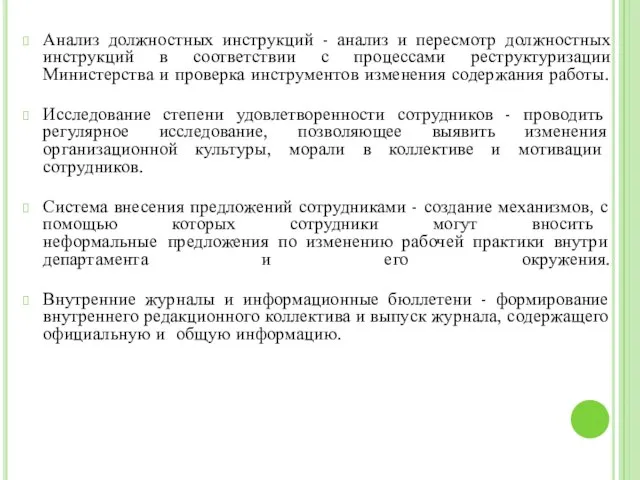 Анализ должностных инструкций - анализ и пересмотр должностных инструкций в соответствии с процессами реструктуризации Министерства и проверка инструментов изменения содержания работы.

Исследование степени удовлетворенности сотрудников - проводить регулярное исследование, позволяющее выявить изменения организационной культуры, морали в коллективе и мотивации сотрудников.

Система внесения предложений сотрудниками - создание механизмов, с помощью которых сотрудники могут вносить неформальные предложения по изменению рабочей практики внутри департамента и его окружения.

Внутренние журналы и информационные бюллетени - формирование внутреннего редакционного коллектива и выпуск журнала, содержащего официальную и общую информацию.